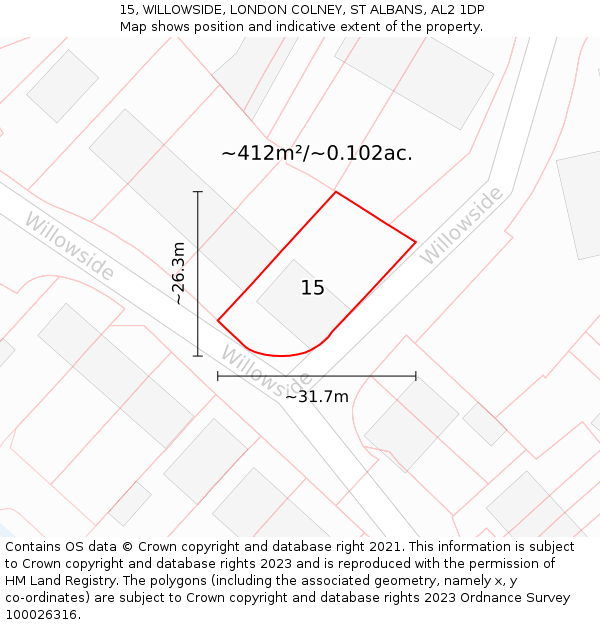 15, WILLOWSIDE, LONDON COLNEY, ST ALBANS, AL2 1DP
Map shows position and indicative extent of the property.

~412m²/~0.102ac.

Willowside

Willowside

~26.3m

15

Willowside

~31.7m

Contains OS data © Crown copyright and database right 2021. This information is subject to Crown copyright and database rights 2023 and is reproduced with the permission of HM Land Registry. The polygons (including the associated geometry, namely x, y co-ordinates) are subject to Crown copyright and database rights 2023 Ordnance Survey 100026316.